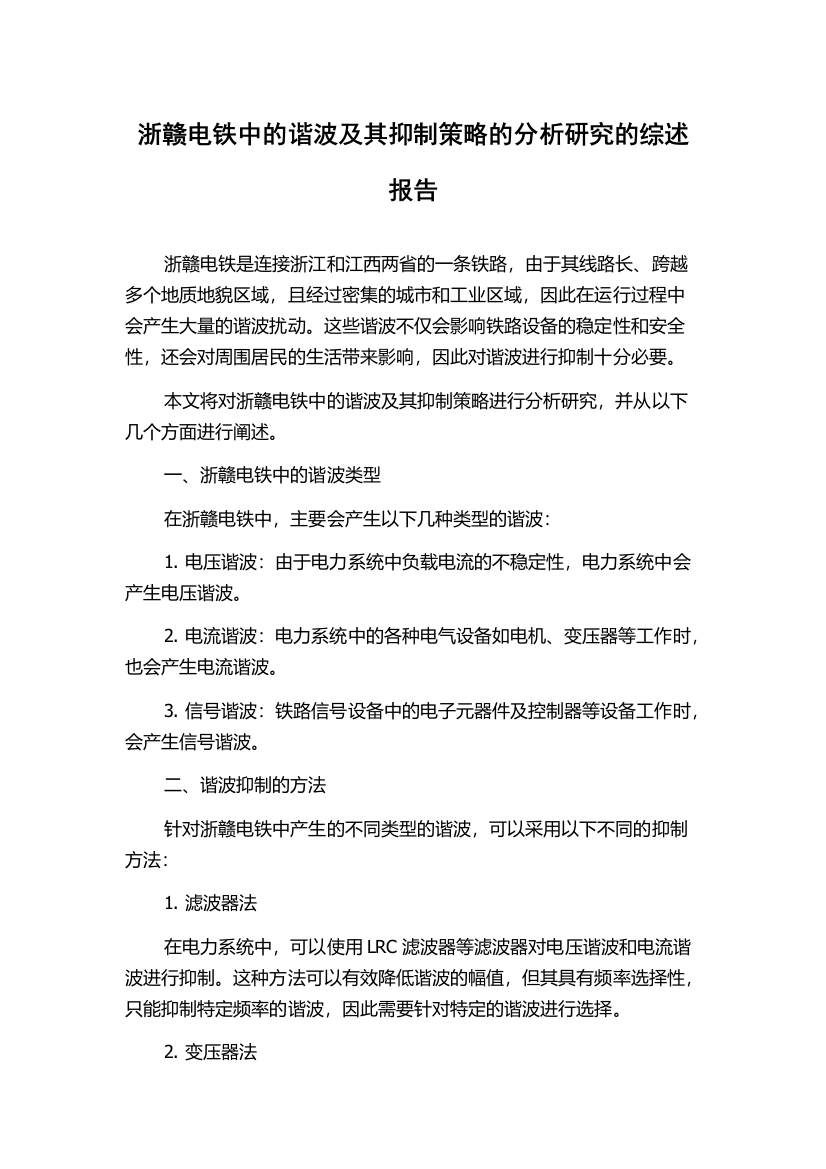 浙赣电铁中的谐波及其抑制策略的分析研究的综述报告

浙赣电铁是连接浙江和江西两省的一条铁路，由于其线路长、跨越多个地质地貌区域，且经过密集的城市和工业区域，因此在运行过程中会产生大量的谐波扰动。这些谐波不仅会影响铁路设备的稳定性和安全性，还会对周围居民的生活带来影响，因此对谐波进行抑制十分必要。

本文将对浙赣电铁中的谐波及其抑制策略进行分析研究，并从以下几个方面进行阐述。

一、浙赣电铁中的谐波类型

在浙赣电铁中，主要会产生以下几种类型的谐波：

1. 电压谐波：由于电力系统中负载电流的不稳定性，电力系统中会产生电压谐波。

2. 电流谐波：电力系统中的各种电气设备如电机、变压器等工作时，也会产生电流谐波。

3. 信号谐波：铁路信号设备中的电子元器件及控制器等设备工作时，会产生信号谐波。

二、谐波抑制的方法

针对浙赣电铁中产生的不同类型的谐波，可以采用以下不同的抑制方法：

1. 滤波器法

在电力系统中，可以使用 LRC 滤波器等滤波器对电压谐波和电流谐波进行抑制。这种方法可以有效降低谐波的幅值，但其具有频率选择性，只能抑制特定频率的谐波，因此需要针对特定的谐波进行选择。

2. 变压器法